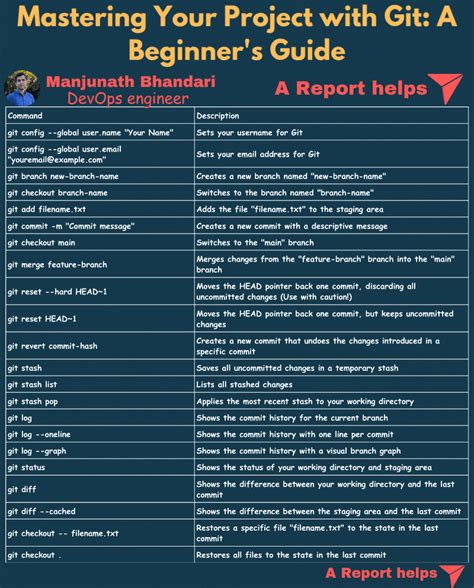 Mastering Your Project with Git: A Beginner's Guide

Manjunath Bhandari
DevOps engineer

A Report helps

| Command | Description |
|---|---|
| git config --global user.name "Your Name" | Sets your username for Git |
| git config --global user.email "youremail@example.com" | Sets your email address for Git |
| git branch new-branch-name | Creates a new branch named "new-branch-name" |
| git checkout branch-name | Switches to the branch named "branch-name" |
| git add filename.txt | Adds the file "filename.txt" to the staging area |
| git commit -m "Commit message" | Creates a new commit with a descriptive message |
| git checkout main | Switches to the "main" branch |
| git merge feature-branch | Merges changes from the "feature-branch" branch into the "main" branch |
| git reset --hard HEAD~1 | Moves the HEAD pointer back one commit, discarding all uncommitted changes (Use with caution!) |
| git reset HEAD~1 | Moves the HEAD pointer back one commit, but keeps uncommitted changes |
| git revert commit-hash | Creates a new commit that undoes the changes introduced in a specific commit |
| git stash | Saves all uncommitted changes in a temporary stash |
| git stash list | Lists all stashed changes |
| git stash pop | Applies the most recent stash to your working directory |
| git log | Shows the commit history for the current branch |
| git log --oneline | Shows the commit history with one line per commit |
| git log --graph | Shows the commit history with a visual branch graph |
| git status | Shows the status of your working directory and staging area |
| git diff | Shows the difference between your working directory and the last commit |
| git diff --cached | Shows the difference between the staging area and the last commit |
| git checkout -- filename.txt | Restores a specific file "filename.txt" to the state in the last commit |
| git checkout . | Restores all files to the state in the last commit |

A Report helps